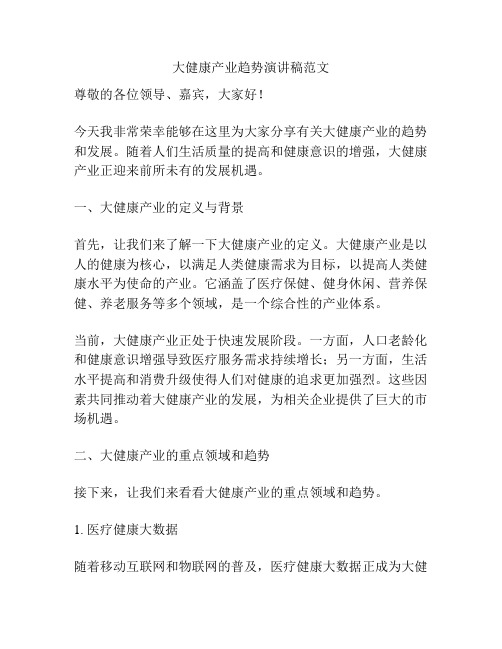 大健康产业趋势演讲稿范文

尊敬的各位领导、嘉宾，大家好！

今天我非常荣幸能够在这里为大家分享有关大健康产业的趋势和发展。随着人们生活质量的提高和健康意识的增强，大健康产业正迎来前所未有的发展机遇。

一、大健康产业的定义与背景

首先，让我们来了解一下大健康产业的定义。大健康产业是以人的健康为核心，以满足人类健康需求为目标，以提高人类健康水平为使命的产业。它涵盖了医疗保健、健身休闲、营养保健、养老服务等多个领域，是一个综合性的产业体系。

当前，大健康产业正处于快速发展阶段。一方面，人口老龄化和健康意识增强导致医疗服务需求持续增长；另一方面，生活水平提高和消费升级使得人们对健康的追求更加强烈。这些因素共同推动着大健康产业的发展，为相关企业提供了巨大的市场机遇。

二、大健康产业的重点领域和趋势

接下来，让我们来看看大健康产业的重点领域和趋势。

1. 医疗健康大数据

随着移动互联网和物联网的普及，医疗健康大数据正成为大健